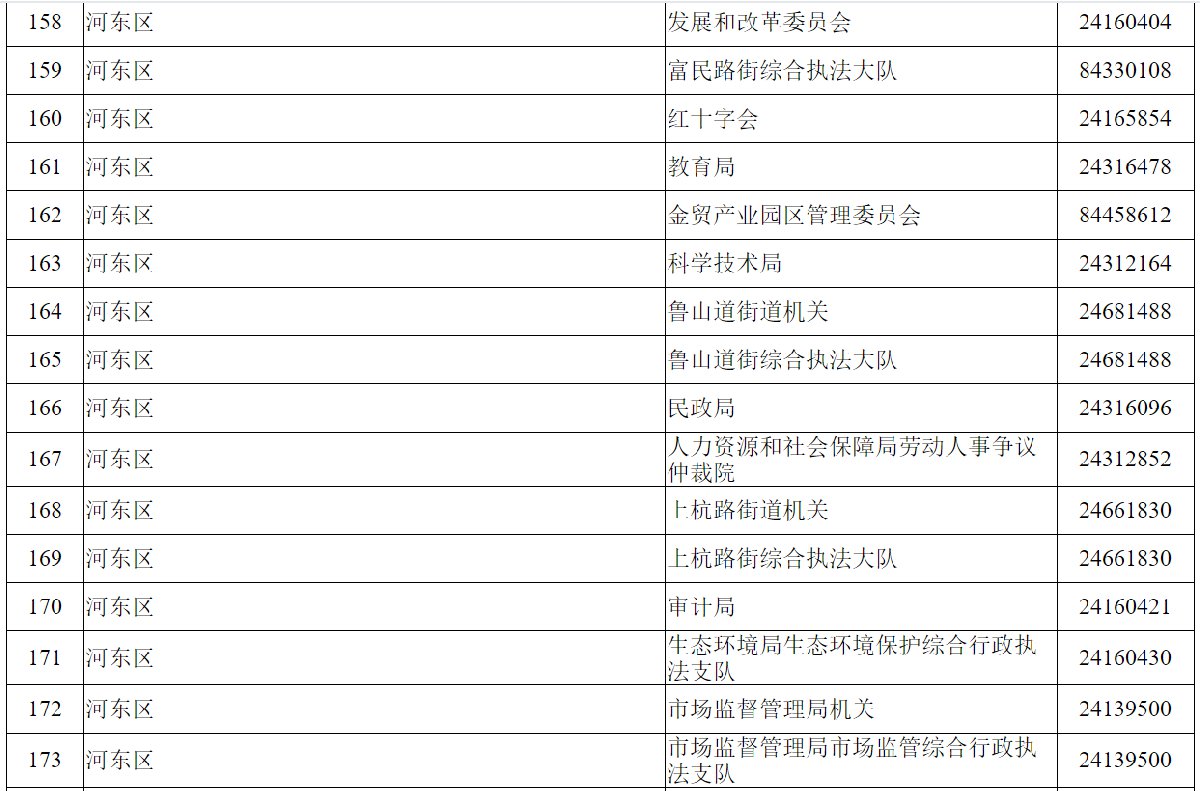 | 158 | 河东区 | 发展和改革委员会 | 24160404 |
|---|---|---|---|
| 159 | 河东区 | 富民路街综合执法大队 | 84330108 |
| 160 | 河东区 | 红十字会 | 24165854 |
| 161 | 河东区 | 教育局 | 24316478 |
| 162 | 河东区 | 金贸产业园区管理委员会 | 84458612 |
| 163 | 河东区 | 科学技术局 | 24312164 |
| 164 | 河东区 | 鲁山道街道机关 | 24681488 |
| 165 | 河东区 | 鲁山道街综合执法大队 | 24681488 |
| 166 | 河东区 | 民政局 | 24316096 |
| 167 | 河东区 | 人力资源和社会保障局劳动人事争议仲裁院 | 24312852 |
| 168 | 河东区 | 上杭路街道机关 | 24661830 |
| 169 | 河东区 | 上杭路街综合执法大队 | 24661830 |
| 170 | 河东区 | 审计局 | 24160421 |
| 171 | 河东区 | 生态环境局生态环境保护综合行政执法支队 | 24160430 |
| 172 | 河东区 | 市场监督管理局机关 | 24139500 |
| 173 | 河东区 | 市场监督管理局市场监管综合行政执法支队 | 24139500 |